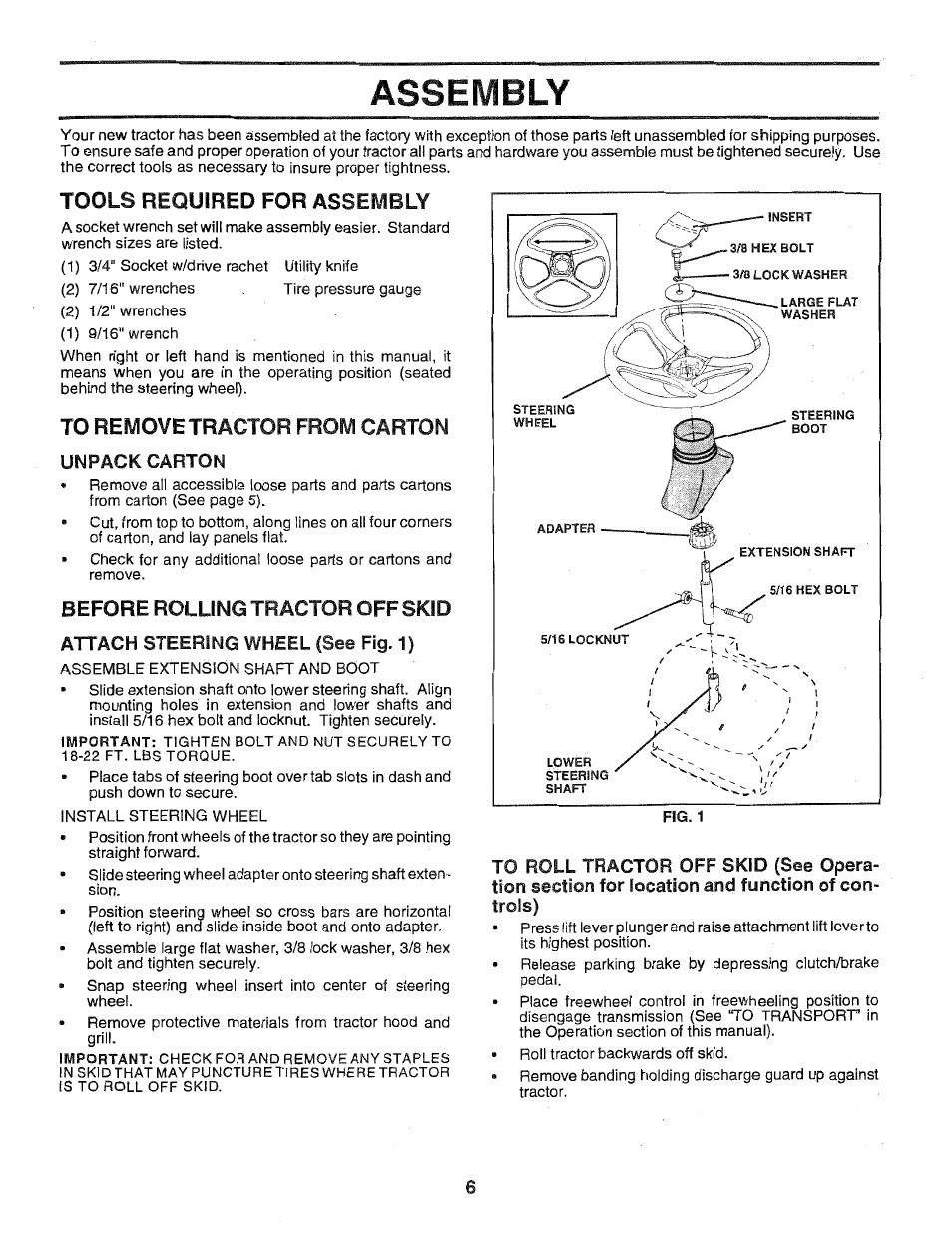 ASSEMBLY

Your new tractor has been assembled at the factory with exception of those parts left unassembled for shipping purposes. To ensure safe and proper operation of your tractor all parts and hardware you assemble must be tightened securely. Use the correct tools as necessary to insure proper tightness.

TOOLS REQUIRED FOR ASSEMBLY

A socket wrench set will make assembly easier. Standard wrench sizes are listed.

(1) 3/4" Socket w/drive rachet   Utility knife
(2) 7/16" wrenches   Tire pressure gauge
(2) 1/2" wrenches
(1) 9/16" wrench

When right or left hand is mentioned in this manual, it means when you are in the operating position (seated behind the steering wheel).

TO REMOVE TRACTOR FROM CARTON

UNPACK CARTON

• Remove all accessible loose parts and parts cartons from carton (See page 5).
• Cut, from top to bottom, along lines on all four corners of carton, and lay panels flat.
• Check for any additional loose parts or cartons and remove.

BEFORE ROLLING TRACTOR OFF SKID

ATTACH STEERING WHEEL (See Fig. 1)

ASSEMBLE EXTENSION SHAFT AND BOOT

• Slide extension shaft onto lower steering shaft. Align mounting holes in extension and lower shafts and install 5/16 hex bolt and locknut. Tighten securely.

IMPORTANT: TIGHTEN BOLT AND NUT SECURELY TO 18-22 FT. LBS TORQUE.

• Place tabs of steering boot over tab slots in dash and push down to secure.

INSTALL STEERING WHEEL

• Position front wheels of the tractor so they are pointing straight forward.
• Slide steering wheel adapter onto steering shaft extension.
• Position steering wheel so cross bars are horizontal (left to right) and slide inside boot and onto adapter.
• Assemble large flat washer, 3/8 lock washer, 3/8 hex bolt and tighten securely.
• Snap steering wheel insert into center of steering wheel.
• Remove protective materials from tractor hood and grill.

IMPORTANT: CHECK FOR AND REMOVE ANY STAPLES IN SKID THAT MAY PUNCTURE TIRES WHERE TRACTOR IS TO ROLL OFF SKID.

INSERT
3/8 HEX BOLT
3/8 LOCK WASHER
LARGE FLAT WASHER
STEERING WHEEL
STEERING BOOT
ADAPTER
EXTENSION SHAFT
5/16 HEX BOLT
5/16 LOCKNUT
LOWER STEERING SHAFT

FIG. 1

TO ROLL TRACTOR OFF SKID (See Operation section for location and function of controls)

• Press lift lever plunger and raise attachment lift lever to its highest position.
• Release parking brake by depressing clutch/brake pedal.
• Place freewheel control in freewheeling position to disengage transmission (See "TO TRANSPORT" in the Operation section of this manual).
• Roll tractor backwards off skid.
• Remove banding holding discharge guard up against tractor.

6